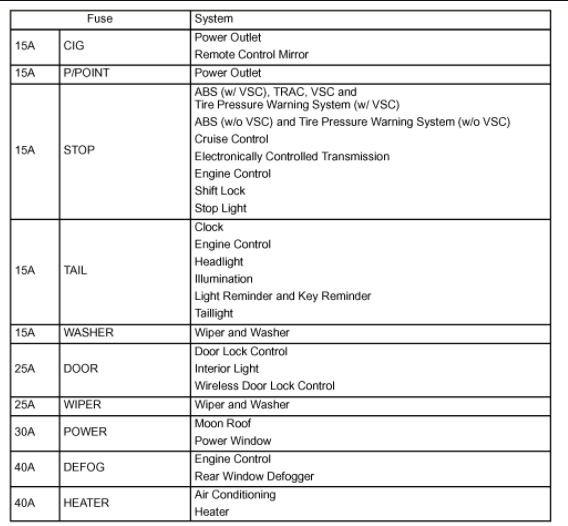 | Fuse | | System |
|---|---|---|
| 15A | CIG | Power Outlet<br>Remote Control Mirror |
| 15A | P/POINT | Power Outlet |
| 15A | STOP | ABS (w/ VSC), TRAC, VSC and Tire Pressure Warning System (w/ VSC)<br>ABS (w/o VSC) and Tire Pressure Warning System (w/o VSC)<br>Cruise Control<br>Electronically Controlled Transmission<br>Engine Control<br>Shift Lock<br>Stop Light |
| 15A | TAIL | Clock<br>Engine Control<br>Headlight<br>Illumination<br>Light Reminder and Key Reminder<br>Taillight |
| 15A | WASHER | Wiper and Washer |
| 25A | DOOR | Door Lock Control<br>Interior Light<br>Wireless Door Lock Control |
| 25A | WIPER | Wiper and Washer |
| 30A | POWER | Moon Roof<br>Power Window |
| 40A | DEFOG | Engine Control<br>Rear Window Defogger |
| 40A | HEATER | Air Conditioning<br>Heater |